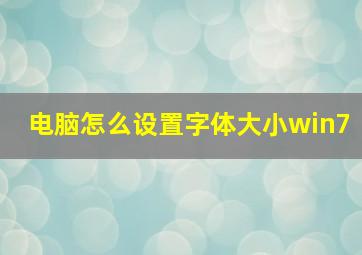 电脑怎么设置字体大小win7